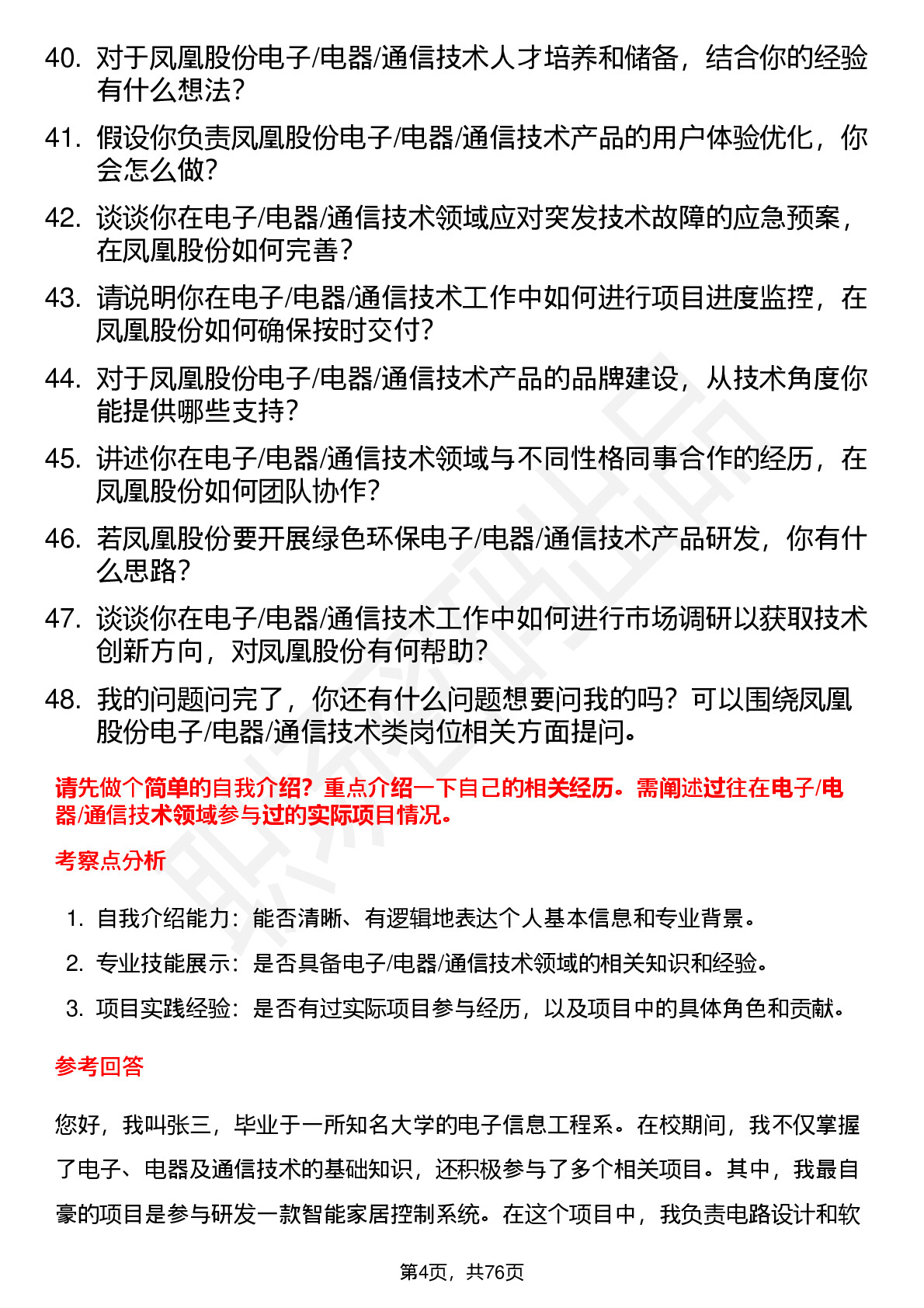 40. 对于凤凰股份电子/电器/通信技术人才培养和储备，结合你的经验有什么想法？

41. 假设你负责凤凰股份电子/电器/通信技术产品的用户体验优化，你会怎么做？

42. 谈谈你在电子/电器/通信技术领域应对突发技术故障的应急预案，在凤凰股份如何完善？

43. 请说明你在电子/电器/通信技术工作中如何进行项目进度监控，在凤凰股份如何确保按时交付？

44. 对于凤凰股份电子/电器/通信技术产品的品牌建设，从技术角度你能提供哪些支持？

45. 讲述你在电子/电器/通信技术领域与不同性格同事合作的经历，在凤凰股份如何团队协作？

46. 若凤凰股份要开展绿色环保电子/电器/通信技术产品研发，你有什么思路？

47. 谈谈你在电子/电器/通信技术工作中如何进行市场调研以获取技术创新方向，对凤凰股份有何帮助？

48. 我的问题问完了，你还有什么问题想要问我的吗？可以围绕凤凰股份电子/电器/通信技术类岗位相关方面提问。

请先做个简单的自我介绍？重点介绍一下自己的相关经历。需阐述过往在电子/电器/通信技术领域参与过的实际项目情况。

考察点分析

1. 自我介绍能力：能否清晰、有逻辑地表达个人基本信息和专业背景。
2. 专业技能展示：是否具备电子/电器/通信技术领域的相关知识和经验。
3. 项目实践经验：是否有过实际项目参与经历，以及项目中的具体角色和贡献。

参考回答

您好，我叫张三，毕业于一所知名大学的电子信息工程系。在校期间，我不仅掌握了电子、电器及通信技术的基础知识，还积极参与了多个相关项目。其中，我最自豪的项目是参与研发一款智能家居控制系统。在这个项目中，我负责电路设计和软

第4页，共76页